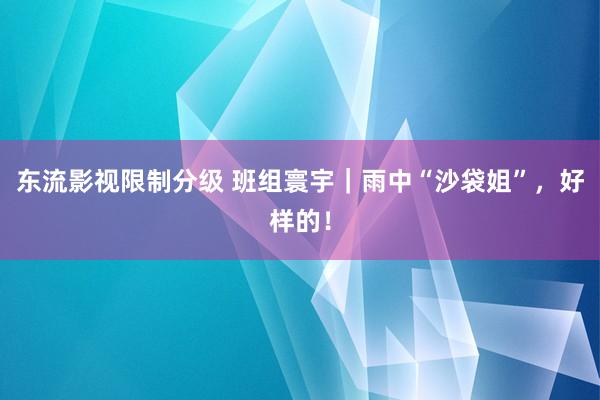 东流影视限制分级 班组寰宇｜雨中“沙袋姐”，好样的！